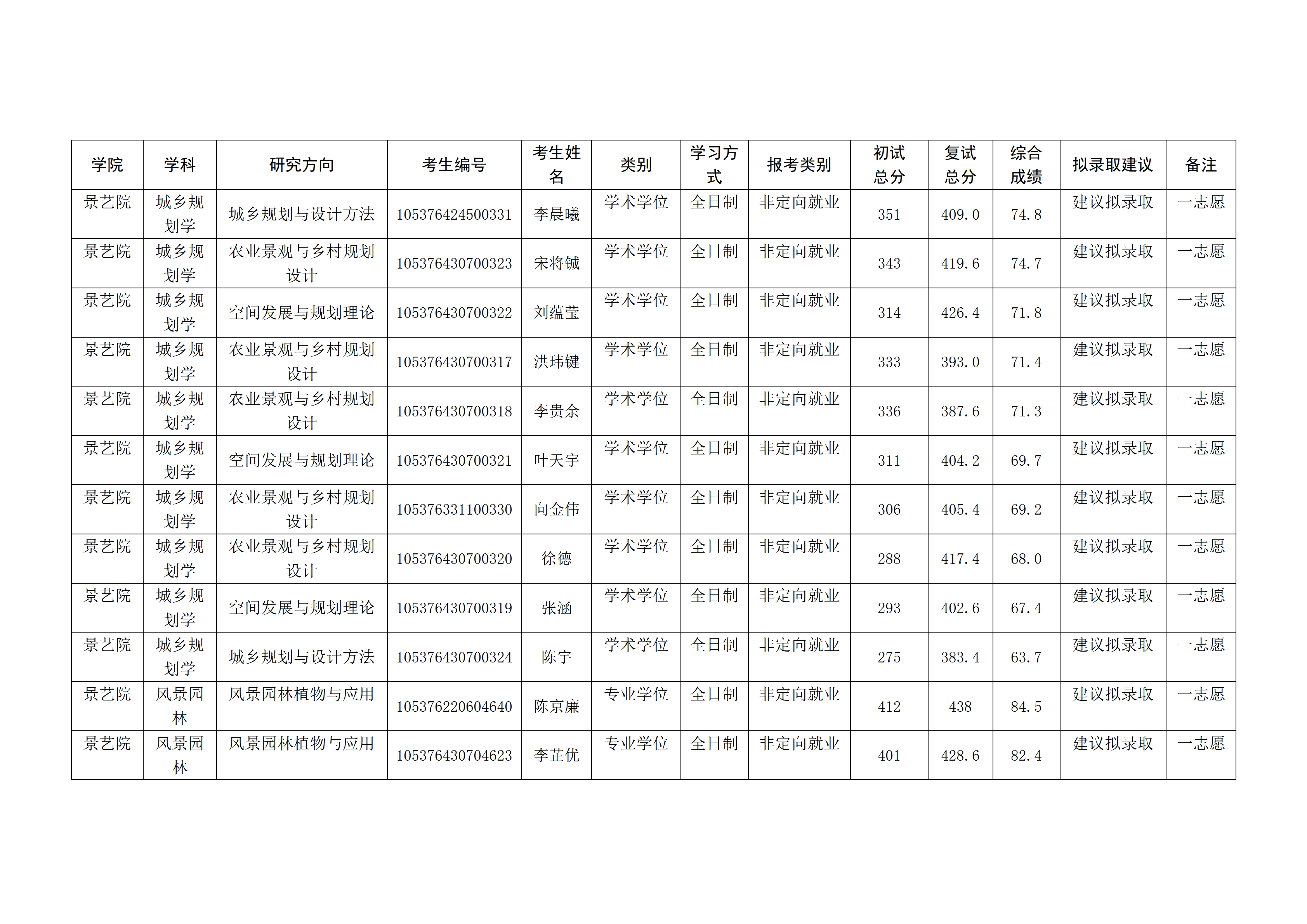 | 学院 | 学科 | 研究方向 | 考生编号 | 考生姓名 | 类别 | 学习方式 | 报考类别 | 初试总分 | 复试总分 | 综合成绩 | 拟录取建议 | 备注 |
|---|---|---|---|---|---|---|---|---|---|---|---|---|
| 景艺院 | 城乡规划学 | 城乡规划与设计方法 | 105376424500331 | 李晨曦 | 学术学位 | 全日制 | 非定向就业 | 351 | 409.0 | 74.8 | 建议拟录取 | 一志愿 |
| 景艺院 | 城乡规划学 | 农业景观与乡村规划设计 | 105376430700323 | 宋将铖 | 学术学位 | 全日制 | 非定向就业 | 343 | 419.6 | 74.7 | 建议拟录取 | 一志愿 |
| 景艺院 | 城乡规划学 | 空间发展与规划理论 | 105376430700322 | 刘蕴莹 | 学术学位 | 全日制 | 非定向就业 | 314 | 426.4 | 71.8 | 建议拟录取 | 一志愿 |
| 景艺院 | 城乡规划学 | 农业景观与乡村规划设计 | 105376430700317 | 洪玮键 | 学术学位 | 全日制 | 非定向就业 | 333 | 393.0 | 71.4 | 建议拟录取 | 一志愿 |
| 景艺院 | 城乡规划学 | 农业景观与乡村规划设计 | 105376430700318 | 李贵余 | 学术学位 | 全日制 | 非定向就业 | 336 | 387.6 | 71.3 | 建议拟录取 | 一志愿 |
| 景艺院 | 城乡规划学 | 空间发展与规划理论 | 105376430700321 | 叶天宇 | 学术学位 | 全日制 | 非定向就业 | 311 | 404.2 | 69.7 | 建议拟录取 | 一志愿 |
| 景艺院 | 城乡规划学 | 农业景观与乡村规划设计 | 105376331100330 | 向金伟 | 学术学位 | 全日制 | 非定向就业 | 306 | 405.4 | 69.2 | 建议拟录取 | 一志愿 |
| 景艺院 | 城乡规划学 | 农业景观与乡村规划设计 | 105376430700320 | 徐德 | 学术学位 | 全日制 | 非定向就业 | 288 | 417.4 | 68.0 | 建议拟录取 | 一志愿 |
| 景艺院 | 城乡规划学 | 空间发展与规划理论 | 105376430700319 | 张涵 | 学术学位 | 全日制 | 非定向就业 | 293 | 402.6 | 67.4 | 建议拟录取 | 一志愿 |
| 景艺院 | 城乡规划学 | 城乡规划与设计方法 | 105376430700324 | 陈宇 | 学术学位 | 全日制 | 非定向就业 | 275 | 383.4 | 63.7 | 建议拟录取 | 一志愿 |
| 景艺院 | 风景园林 | 风景园林植物与应用 | 105376220604640 | 陈京廉 | 专业学位 | 全日制 | 非定向就业 | 412 | 438 | 84.5 | 建议拟录取 | 一志愿 |
| 景艺院 | 风景园林 | 风景园林植物与应用 | 105376430704623 | 李芷优 | 专业学位 | 全日制 | 非定向就业 | 401 | 428.6 | 82.4 | 建议拟录取 | 一志愿 |